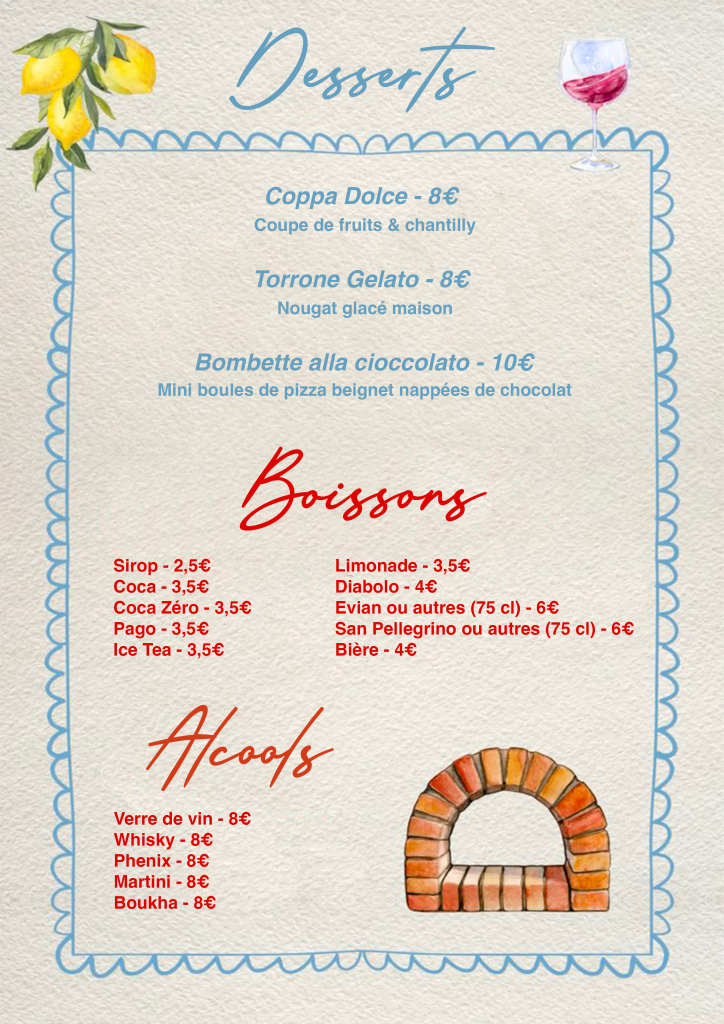 Desserts

Coppa Dolce - 8€
Coupe de fruits & chantilly

Torrone Gelato - 8€
Nougat glacé maison

Bombette alla cioccolato - 10€
Mini boules de pizza beignet nappées de chocolat

Boissons

Sirop - 2,5€
Coca - 3,5€
Coca Zéro - 3,5€
Pago - 3,5€
Ice Tea - 3,5€

Limonade - 3,5€
Diabolo - 4€
Evian ou autres (75 cl) - 6€
San Pellegrino ou autres (75 cl) - 6€
Bière - 4€

Alcools

Verre de vin - 8€
Whisky - 8€
Phenix - 8€
Martini - 8€
Boukha - 8€